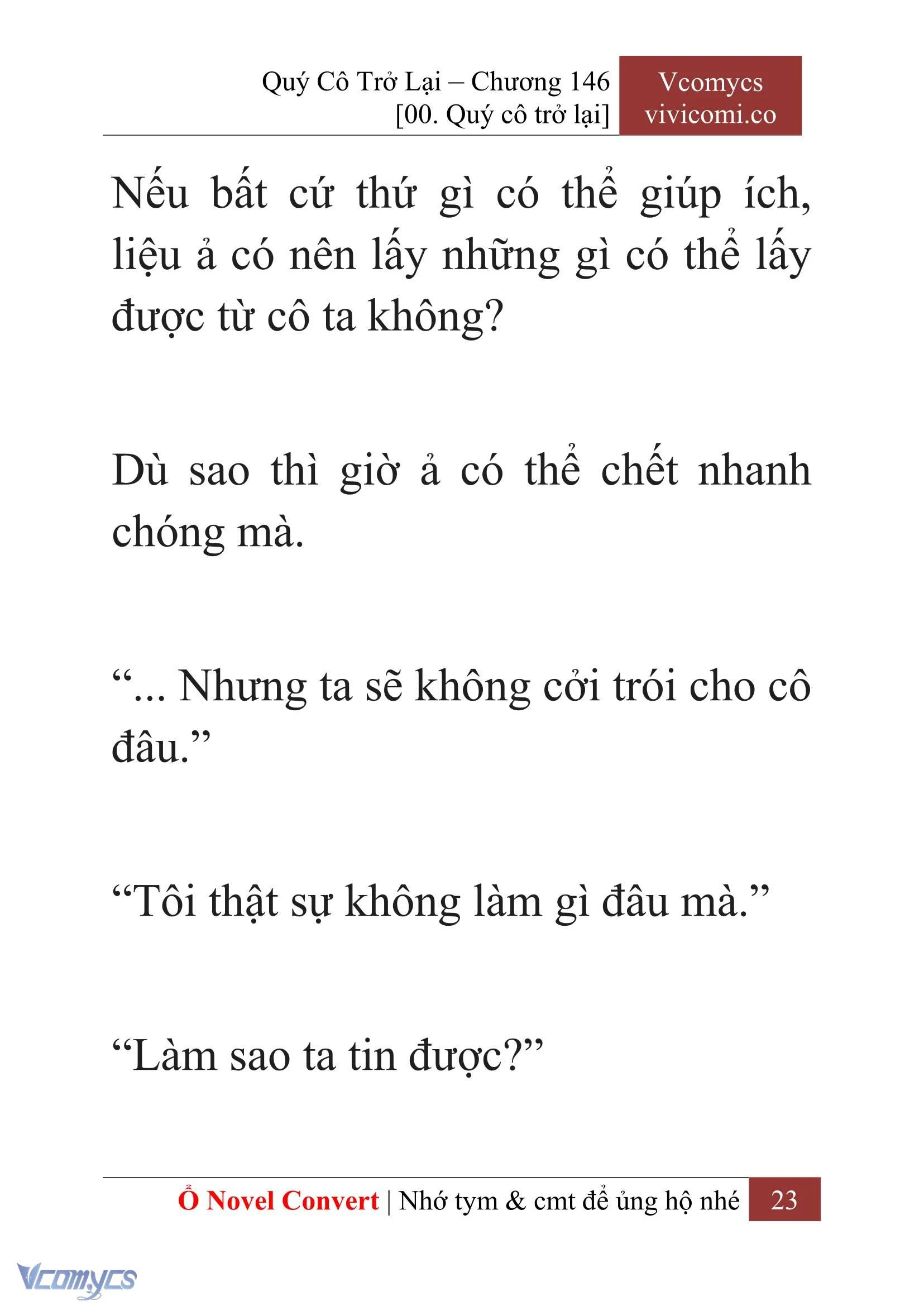 Quý Cô Trở Lại – Chương 146
[00. Quý cô trở lại]

Vcomycs
vivicomi.co

Nếu bất cứ thứ gì có thể giúp ích, liệu ả có nên lấy những gì có thể lấy được từ cô ta không?

Dù sao thì giờ ả có thể chết nhanh chóng mà.

“... Nhưng ta sẽ không cởi trói cho cô đâu.”

“Tôi thật sự không làm gì đâu mà.”

“Làm sao ta tin được?”

Ổ Novel Convert | Nhớ tym & cmt để ủng hộ nhé 23

Vcomycs